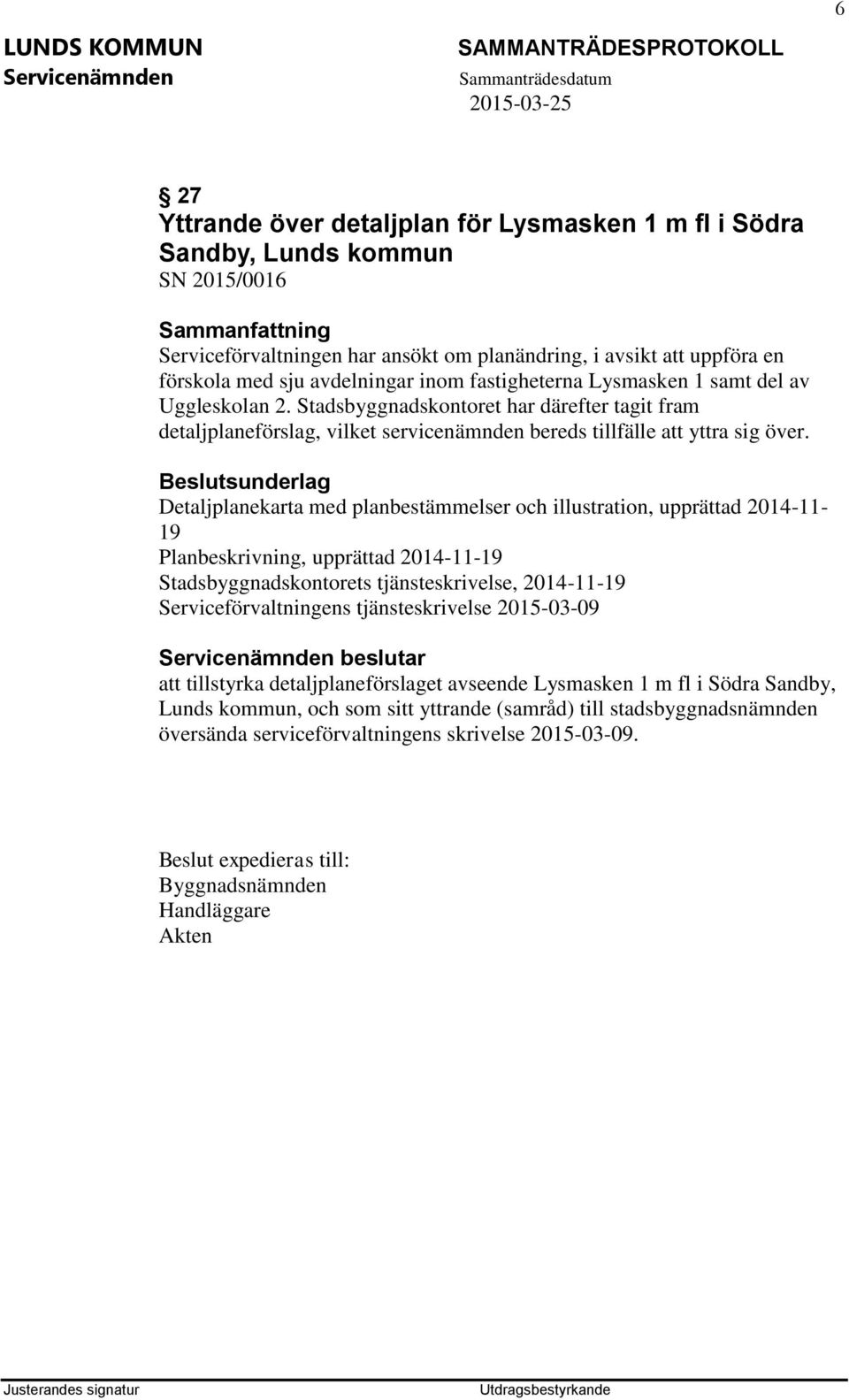 6

LUNDS KOMMUN
Servicenämnden

SAMMANTRÄDESPROTOKOLL
Sammanträdesdatum
2015-03-25

§ 27
Yttrande över detaljplan för Lysmasken 1 m fl i Södra Sandby, Lunds kommun
SN 2015/0016

Sammanfattning
Serviceförvaltningen har ansökt om planändring, i avsikt att uppföra en förskola med sju avdelningar inom fastigheterna Lysmasken 1 samt del av Uggleskolan 2. Stadsbyggnadskontoret har därefter tagit fram detaljplaneförslag, vilket servicenämnden bereds tillfälle att yttra sig över.

Beslutsunderlag
Detaljplanekarta med planbestämmelser och illustration, upprättad 2014-11-19
Planbeskrivning, upprättad 2014-11-19
Stadsbyggnadskontorets tjänsteskrivelse, 2014-11-19
Serviceförvaltningens tjänsteskrivelse 2015-03-09

Servicenämnden beslutar
att tillstyrka detaljplaneförslaget avseende Lysmasken 1 m fl i Södra Sandby, Lunds kommun, och som sitt yttrande (samråd) till stadsbyggnadsnämnden översända serviceförvaltningens skrivelse 2015-03-09.

Beslut expedieras till:
Byggnadsnämnden
Handläggare
Akten

Justerandes signatur
Utdragsbestyrkande